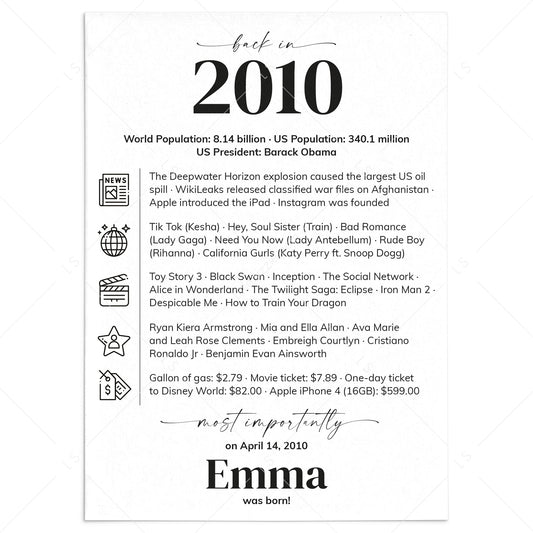 back in

2010

World Population: 8.14 billion · US Population: 340.1 million
US President: Barack Obama

NEWS

The Deepwater Horizon explosion caused the largest US oil spill · WikiLeaks released classified war files on Afghanistan · Apple introduced the iPad · Instagram was founded

Tik Tok (Kesha) · Hey, Soul Sister (Train) · Bad Romance (Lady Gaga) · Need You Now (Lady Antebellum) · Rude Boy (Rihanna) · California Gurls (Katy Perry ft. Snoop Dogg)

Toy Story 3 · Black Swan · Inception · The Social Network · Alice in Wonderland · The Twilight Saga: Eclipse · Iron Man 2 · Despicable Me · How to Train Your Dragon

Ryan Kiera Armstrong · Mia and Ella Allan · Ava Marie and Leah Rose Clements · Embreigh Courtlyn · Cristiano Ronaldo Jr · Benjamin Evan Ainsworth

Gallon of gas: $2.79 · Movie ticket: $7.89 · One-day ticket to Disney World: $82.00 · Apple iPhone 4 (16GB): $599.00

most importantly

on April 14, 2010

Emma

was born!